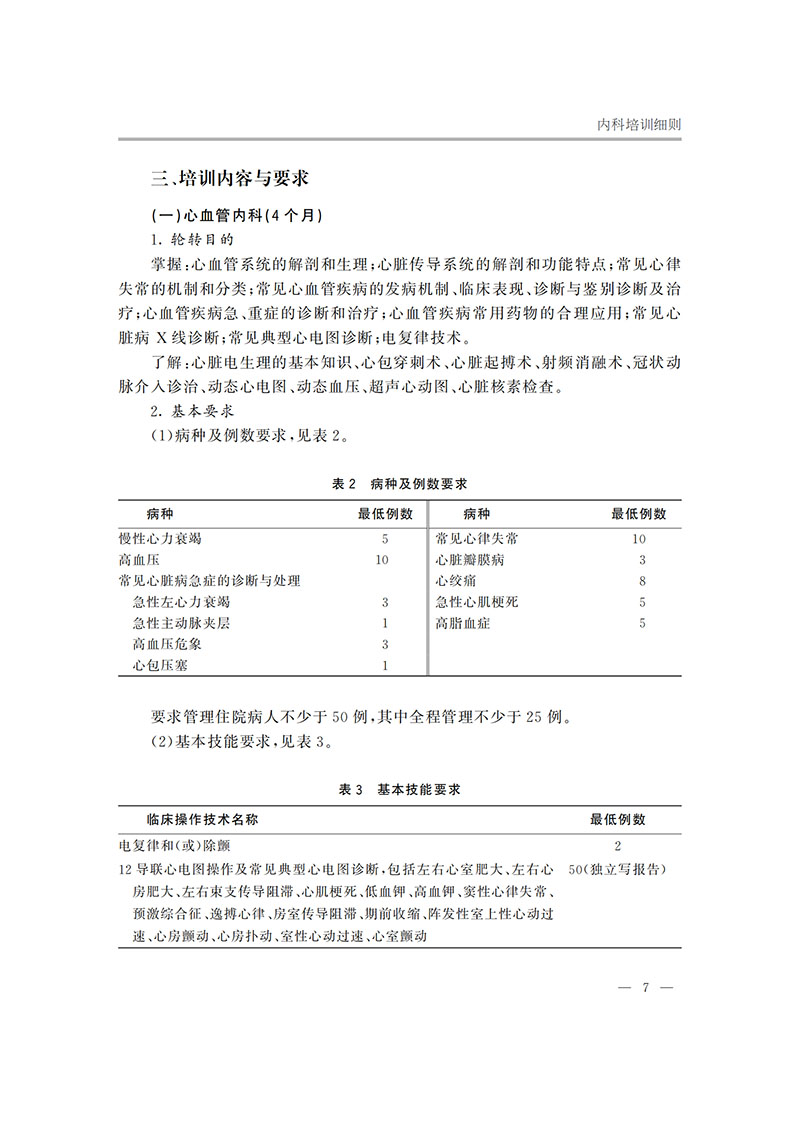 内科培训细则

三、培训内容与要求

（一）心血管内科（4个月）

1. 轮转目的

掌握：心血管系统的解剖和生理；心脏传导系统的解剖和功能特点；常见心律失常的机制和分类；常见心血管疾病的发病机制、临床表现、诊断与鉴别诊断及治疗；心血管疾病急、重症的诊断和治疗；心血管疾病常用药物的合理应用；常见心脏病X线诊断；常见典型心电图诊断；电复律技术。

了解：心脏电生理的基本知识、心包穿刺术、心脏起搏术、射频消融术、冠状动脉介入诊治、动态心电图、动态血压、超声心动图、心脏核素检查。

2. 基本要求

（1）病种及例数要求，见表2。

表2　病种及例数要求

| 病种 | 最低例数 | 病种 | 最低例数 |
|---|---|---|---|
| 慢性心力衰竭 | 5 | 常见心律失常 | 10 |
| 高血压 | 10 | 心脏瓣膜病 | 3 |
| 常见心脏病急症的诊断与处理 | | 心绞痛 | 8 |
| 急性左心力衰竭 | 3 | 急性心肌梗死 | 5 |
| 急性主动脉夹层 | 1 | 高脂血症 | 5 |
| 高血压危象 | 3 | | |
| 心包压塞 | 1 | | |

要求管理住院病人不少于50例，其中全程管理不少于25例。

（2）基本技能要求，见表3。

表3　基本技能要求

| 临床操作技术名称 | 最低例数 |
|---|---|
| 电复律和（或）除颤 | 2 |
| 12导联心电图操作及常见典型心电图诊断，包括左右心室肥大、左右心房肥大、左右束支传导阻滞、心肌梗死、低血钾、高血钾、窦性心律失常、预激综合征、逸搏心律、房室传导阻滞、期前收缩、阵发性室上性心动过速、心房颤动、心房扑动、室性心动过速、心室颤动 | 50（独立写报告） |

— 7 —